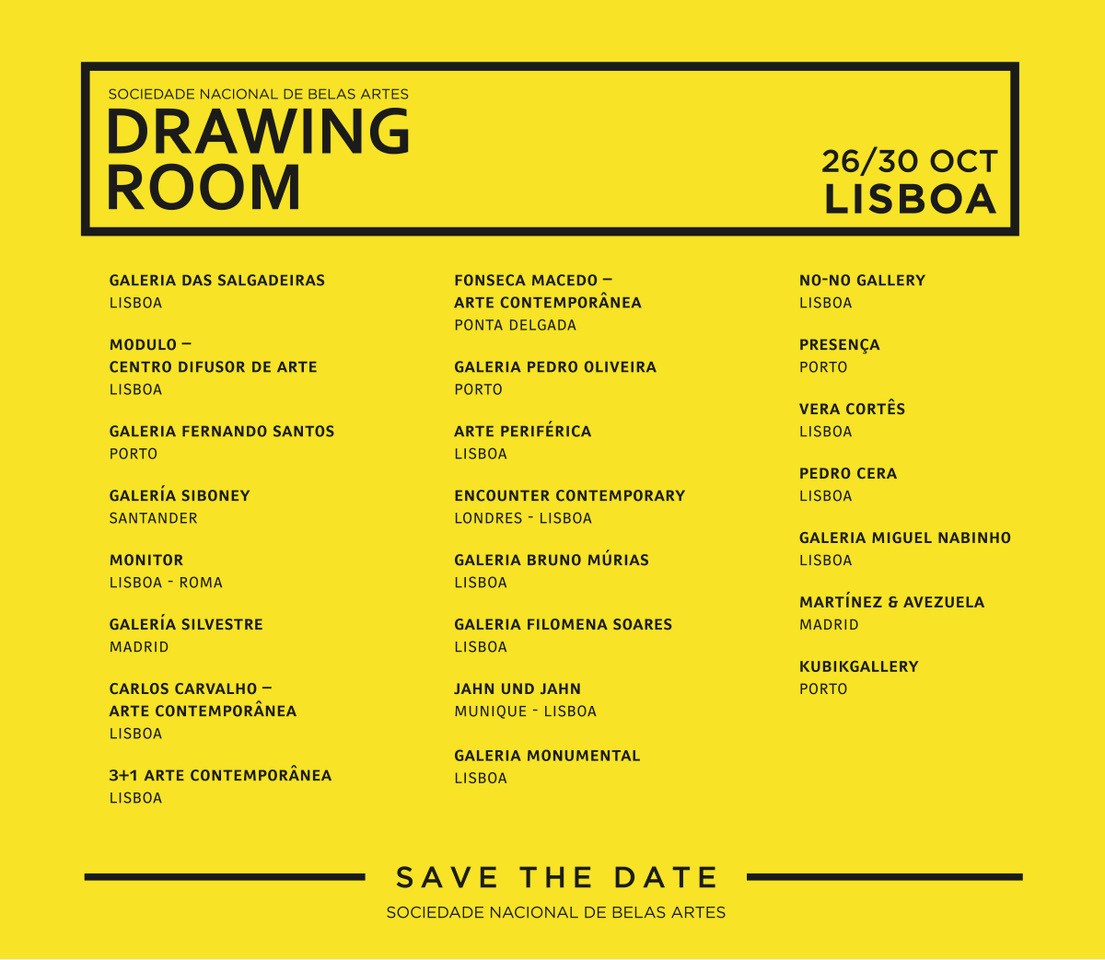 SOCIEDADE NACIONAL DE BELAS ARTES
DRAWING ROOM

26/30 OCT
LISBOA

GALERIA DAS SALGADEIRAS
LISBOA

MODULO – CENTRO DIFUSOR DE ARTE
LISBOA

GALERIA FERNANDO SANTOS
PORTO

GALERÍA SIBONEY
SANTANDER

MONITOR
LISBOA - ROMA

GALERÍA SILVESTRE
MADRID

CARLOS CARVALHO – ARTE CONTEMPORÂNEA
LISBOA

3+1 ARTE CONTEMPORÂNEA
LISBOA

FONSECA MACEDO – ARTE CONTEMPORÂNEA
PONTA DELGADA

GALERIA PEDRO OLIVEIRA
PORTO

ARTE PERIFÉRICA
LISBOA

ENCOUNTER CONTEMPORARY
LONDRES - LISBOA

GALERIA BRUNO MÚRIAS
LISBOA

GALERIA FILOMENA SOARES
LISBOA

JAHN UND JAHN
MUNIQUE - LISBOA

GALERIA MONUMENTAL
LISBOA

NO-NO GALLERY
LISBOA

PRESENÇA
PORTO

VERA CORTÊS
LISBOA

PEDRO CERA
LISBOA

GALERIA MIGUEL NABINHO
LISBOA

MARTÍNEZ & AVEZUELA
MADRID

KUBIKGALLERY
PORTO

SAVE THE DATE
SOCIEDADE NACIONAL DE BELAS ARTES